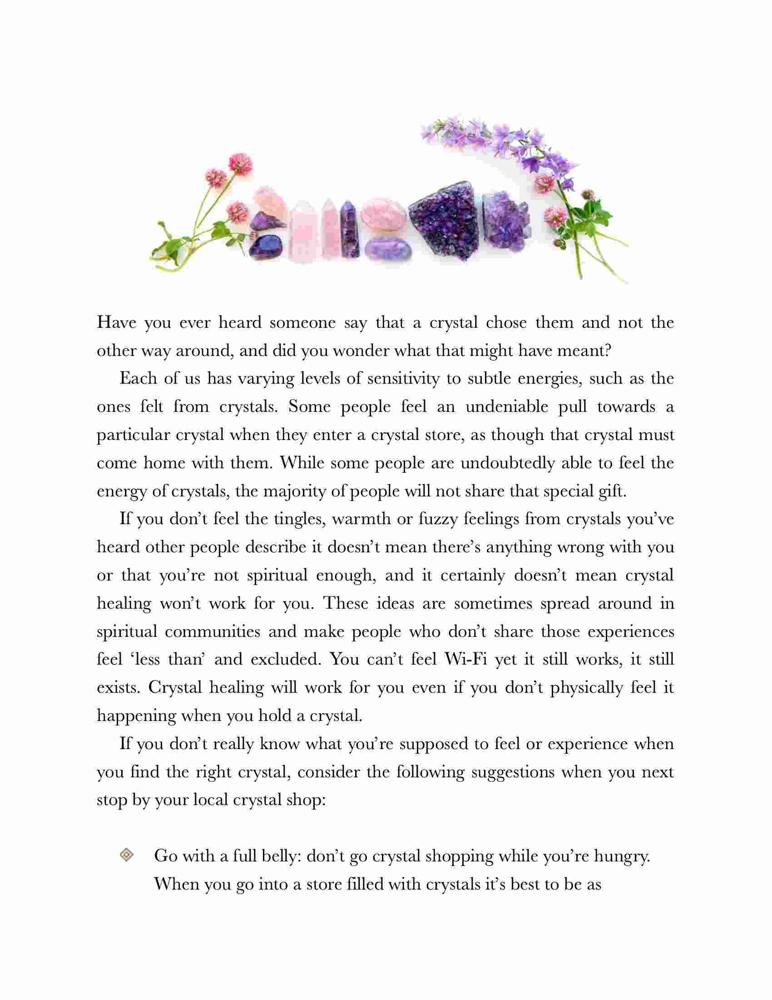 Have you ever heard someone say that a crystal chose them and not the other way around, and did you wonder what that might have meant?

Each of us has varying levels of sensitivity to subtle energies, such as the ones felt from crystals. Some people feel an undeniable pull towards a particular crystal when they enter a crystal store, as though that crystal must come home with them. While some people are undoubtedly able to feel the energy of crystals, the majority of people will not share that special gift.

If you don't feel the tingles, warmth or fuzzy feelings from crystals you've heard other people describe it doesn't mean there's anything wrong with you or that you're not spiritual enough, and it certainly doesn't mean crystal healing won't work for you. These ideas are sometimes spread around in spiritual communities and make people who don't share those experiences feel 'less than' and excluded. You can't feel Wi-Fi yet it still works, it still exists. Crystal healing will work for you even if you don't physically feel it happening when you hold a crystal.

If you don't really know what you're supposed to feel or experience when you find the right crystal, consider the following suggestions when you next stop by your local crystal shop:

Go with a full belly: don't go crystal shopping while you're hungry. When you go into a store filled with crystals it's best to be as